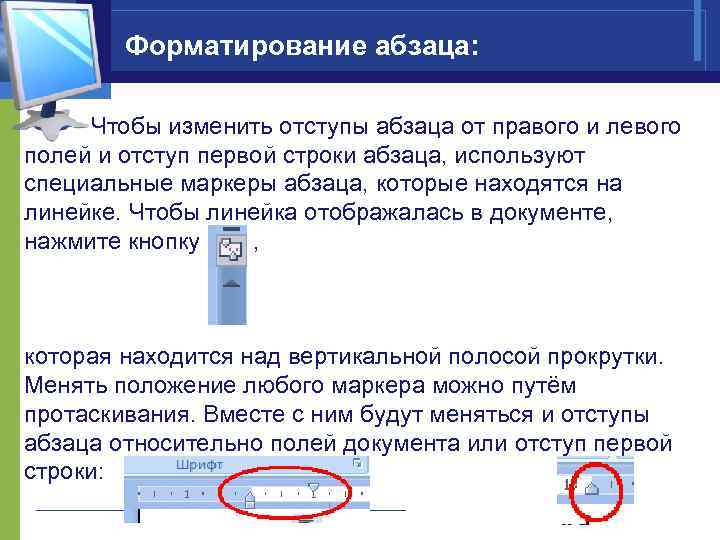 Форматирование абзаца:

Чтобы изменить отступы абзаца от правого и левого полей и отступ первой строки абзаца, используют специальные маркеры абзаца, которые находятся на линейке. Чтобы линейка отображалась в документе, нажмите кнопку ,

которая находится над вертикальной полосой прокрутки. Менять положение любого маркера можно путём протаскивания. Вместе с ним будут меняться и отступы абзаца относительно полей документа или отступ первой строки:

Шрифт